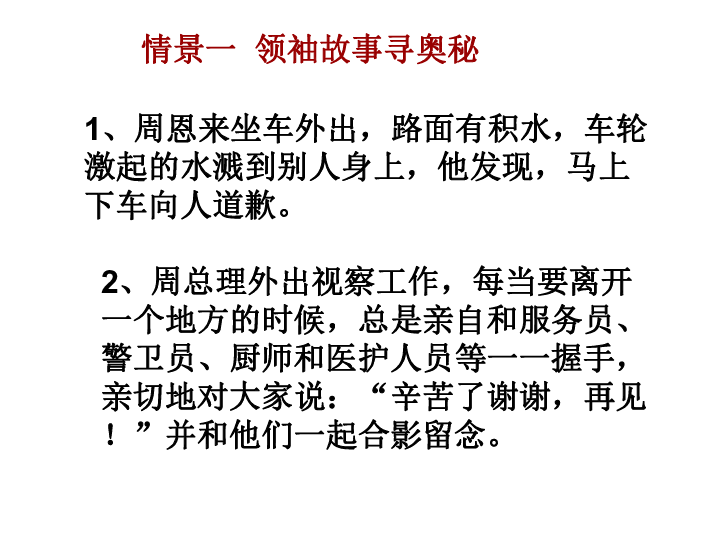 情景一 领袖故事寻奥秘

1、周恩来坐车外出，路面有积水，车轮激起的水溅到别人身上，他发现，马上下车向人道歉。

2、周总理外出视察工作，每当要离开一个地方的时候，总是亲自和服务员、警卫员、厨师和医护人员等一一握手，亲切地对大家说：“辛苦了谢谢，再见！”并和他们一起合影留念。